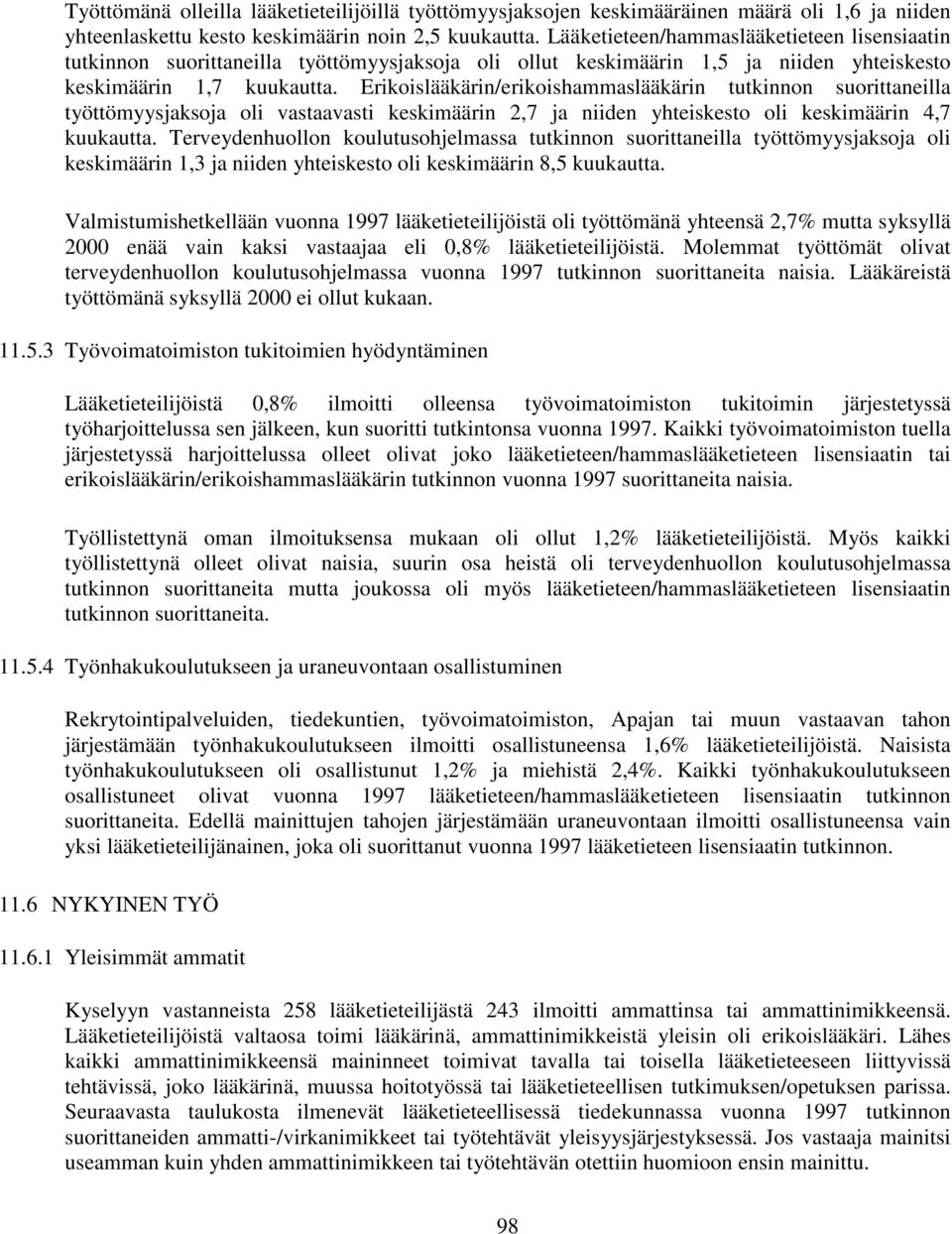 Työttömänä olleilla lääketieteilijöillä työttömyysjaksojen keskimääräinen määrä oli 1,6 ja niiden yhteenlaskettu kesto keskimäärin noin 2,5 kuukautta. Lääketieteen/hammaslääketieteen lisensiaatin tutkinnon suorittaneilla työttömyysjaksoja oli ollut keskimäärin 1,5 ja niiden yhteiskesto keskimäärin 1,7 kuukautta. Erikoislääkärin/erikoishammaslääkärin tutkinnon suorittaneilla työttömyysjaksoja oli vastaavasti keskimäärin 2,7 ja niiden yhteiskesto oli keskimäärin 4,7 kuukautta. Terveydenhuollon koulutusohjelmassa tutkinnon suorittaneilla työttömyysjaksoja oli keskimäärin 1,3 ja niiden yhteiskesto oli keskimäärin 8,5 kuukautta.

Valmistumishetkellään vuonna 1997 lääketieteilijöistä oli työttömänä yhteensä 2,7% mutta syksyllä 2000 enää vain kaksi vastaajaa eli 0,8% lääketieteilijöistä. Molemmat työttömät olivat terveydenhuollon koulutusohjelmassa vuonna 1997 tutkinnon suorittaneita naisia. Lääkäreistä työttömänä syksyllä 2000 ei ollut kukaan.

11.5.3 Työvoimatoimiston tukitoimien hyödyntäminen

Lääketieteilijöistä 0,8% ilmoitti olleensa työvoimatoimiston tukitoimin järjestetyssä työharjoittelussa sen jälkeen, kun suoritti tutkintonsa vuonna 1997. Kaikki työvoimatoimiston tuella järjestetyssä harjoittelussa olleet olivat joko lääketieteen/hammaslääketieteen lisensiaatin tai erikoislääkärin/erikoishammaslääkärin tutkinnon vuonna 1997 suorittaneita naisia.

Työllistettynä oman ilmoituksensa mukaan oli ollut 1,2% lääketieteilijöistä. Myös kaikki työllistettynä olleet olivat naisia, suurin osa heistä oli terveydenhuollon koulutusohjelmassa tutkinnon suorittaneita mutta joukossa oli myös lääketieteen/hammaslääketieteen lisensiaatin tutkinnon suorittaneita.

11.5.4 Työnhakukoulutukseen ja uraneuvontaan osallistuminen

Rekrytointipalveluiden, tiedekuntien, työvoimatoimiston, Apajan tai muun vastaavan tahon järjestämään työnhakukoulutukseen ilmoitti osallistuneensa 1,6% lääketieteilijöistä. Naisista työnhakukoulutukseen oli osallistunut 1,2% ja miehistä 2,4%. Kaikki työnhakukoulutukseen osallistuneet olivat vuonna 1997 lääketieteen/hammaslääketieteen lisensiaatin tutkinnon suorittaneita. Edellä mainittujen tahojen järjestämään uraneuvontaan ilmoitti osallistuneensa vain yksi lääketieteilijänainen, joka oli suorittanut vuonna 1997 lääketieteen lisensiaatin tutkinnon.

11.6 NYKYINEN TYÖ

11.6.1 Yleisimmät ammatit

Kyselyyn vastanneista 258 lääketieteilijästä 243 ilmoitti ammattinsa tai ammattinimikkeensä. Lääketieteilijöistä valtaosa toimi lääkärinä, ammattinimikkeistä yleisin oli erikoislääkäri. Lähes kaikki ammattinimikkeensä maininneet toimivat tavalla tai toisella lääketieteeseen liittyvissä tehtävissä, joko lääkärinä, muussa hoitotyössä tai lääketieteellisen tutkimuksen/opetuksen parissa. Seuraavasta taulukosta ilmenevät lääketieteellisessä tiedekunnassa vuonna 1997 tutkinnon suorittaneiden ammatti-/virkanimikkeet tai työtehtävät yleisyysjärjestyksessä. Jos vastaaja mainitsi useamman kuin yhden ammattinimikkeen tai työtehtävän otettiin huomioon ensin mainittu.

98